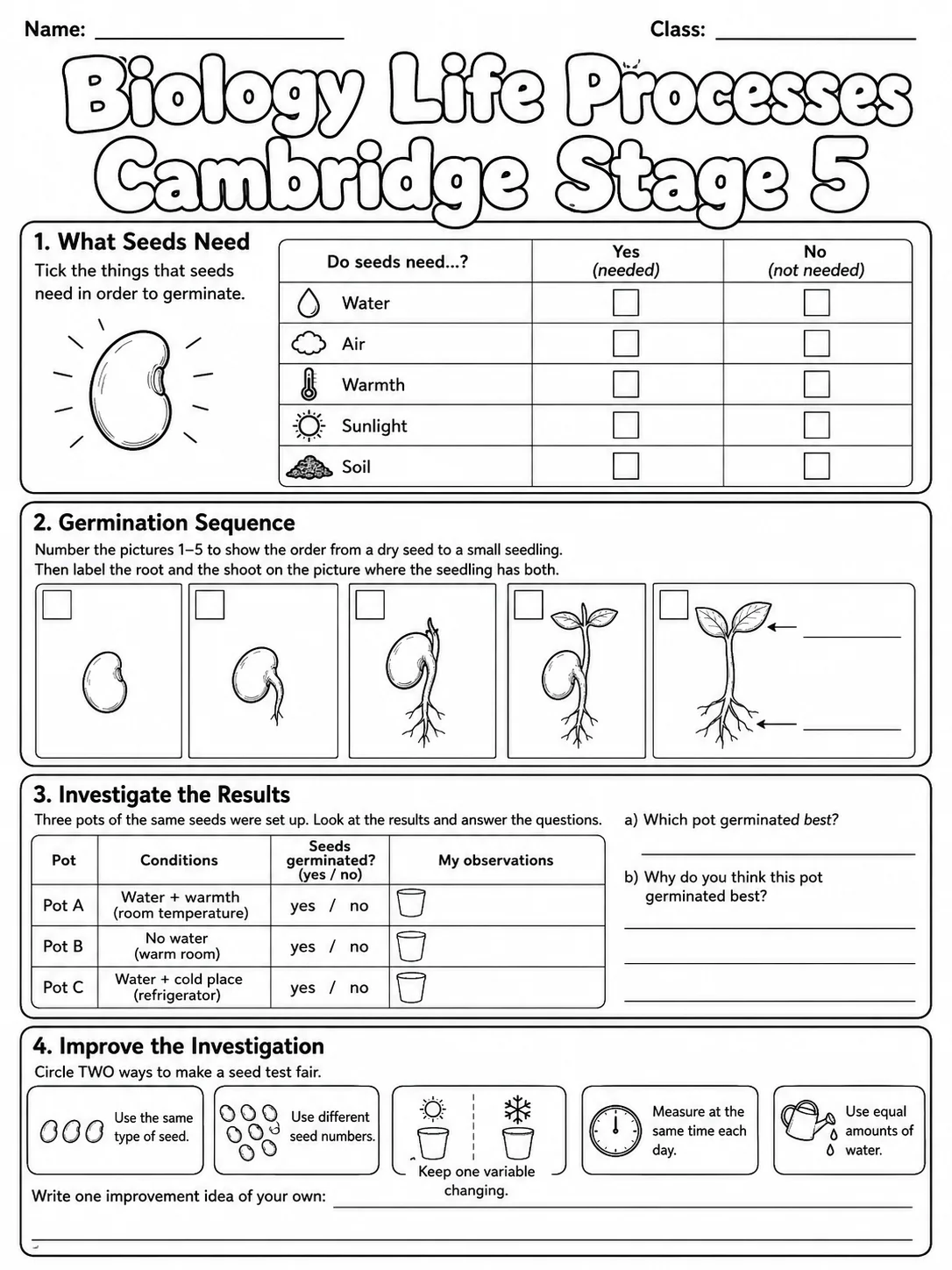 Name: ____ Class: ____

Biology Life Processes Cambridge Stage 5

1. What Seeds Need

Tick the things that seeds need in order to germinate.

| Do seeds need...? | Yes (needed) | No (not needed) |
|---|---|---|
| Water | ☐ | ☐ |
| Air | ☐ | ☐ |
| Warmth | ☐ | ☐ |
| Sunlight | ☐ | ☐ |
| Soil | ☐ | ☐ |

2. Germination Sequence

Number the pictures 1–5 to show the order from a dry seed to a small seedling. Then label the root and the shoot on the picture where the seedling has both.

☐ ☐ ☐ ☐ ☐

____
____

3. Investigate the Results

Three pots of the same seeds were set up. Look at the results and answer the questions.

| Pot | Conditions | Seeds germinated? (yes / no) | My observations |
|---|---|---|---|
| Pot A | Water + warmth (room temperature) | yes / no | |
| Pot B | No water (warm room) | yes / no | |
| Pot C | Water + cold place (refrigerator) | yes / no | |

a) Which pot germinated best?

____

b) Why do you think this pot germinated best?

____
____
____

4. Improve the Investigation

Circle TWO ways to make a seed test fair.

Use the same type of seed.

Use different seed numbers.

Keep one variable changing.

Measure at the same time each day.

Use equal amounts of water.

Write one improvement idea of your own: ____

____